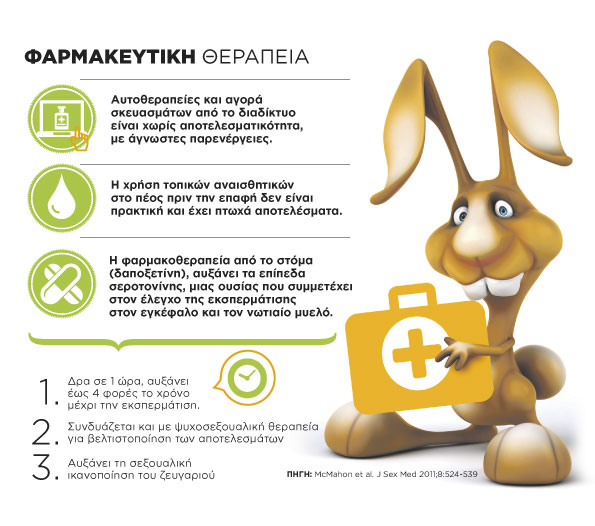 ΦΑΡΜΑΚΕΥΤΙΚΗ ΘΕΡΑΠΕΙΑ

Αυτοθεραπείες και αγορά σκευασμάτων από το διαδίκτυο είναι χωρίς αποτελεσματικότητα, με άγνωστες παρενέργειες.

Η χρήση τοπικών αναισθητικών στο πέος πριν την επαφή δεν είναι πρακτική και έχει πτωχά αποτελέσματα.

Η φαρμακοθεραπεία από το στόμα (δαποξετίνη), αυξάνει τα επίπεδα σεροτονίνης, μιας ουσίας που συμμετέχει στον έλεγχο της εκσπερμάτισης στον εγκέφαλο και τον νωτιαίο μυελό.

1. Δρα σε 1 ώρα, αυξάνει έως 4 φορές το χρόνο μέχρι την εκσπερμάτιση.

2. Συνδυάζεται και με ψυχοσεξουαλική θεραπεία για βελτιστοποίηση των αποτελεσμάτων

3. Αυξάνει τη σεξουαλική ικανοποίηση του ζευγαριού

ΠΗΓΗ: McMahon et al. J Sex Med 2011;8:524-539